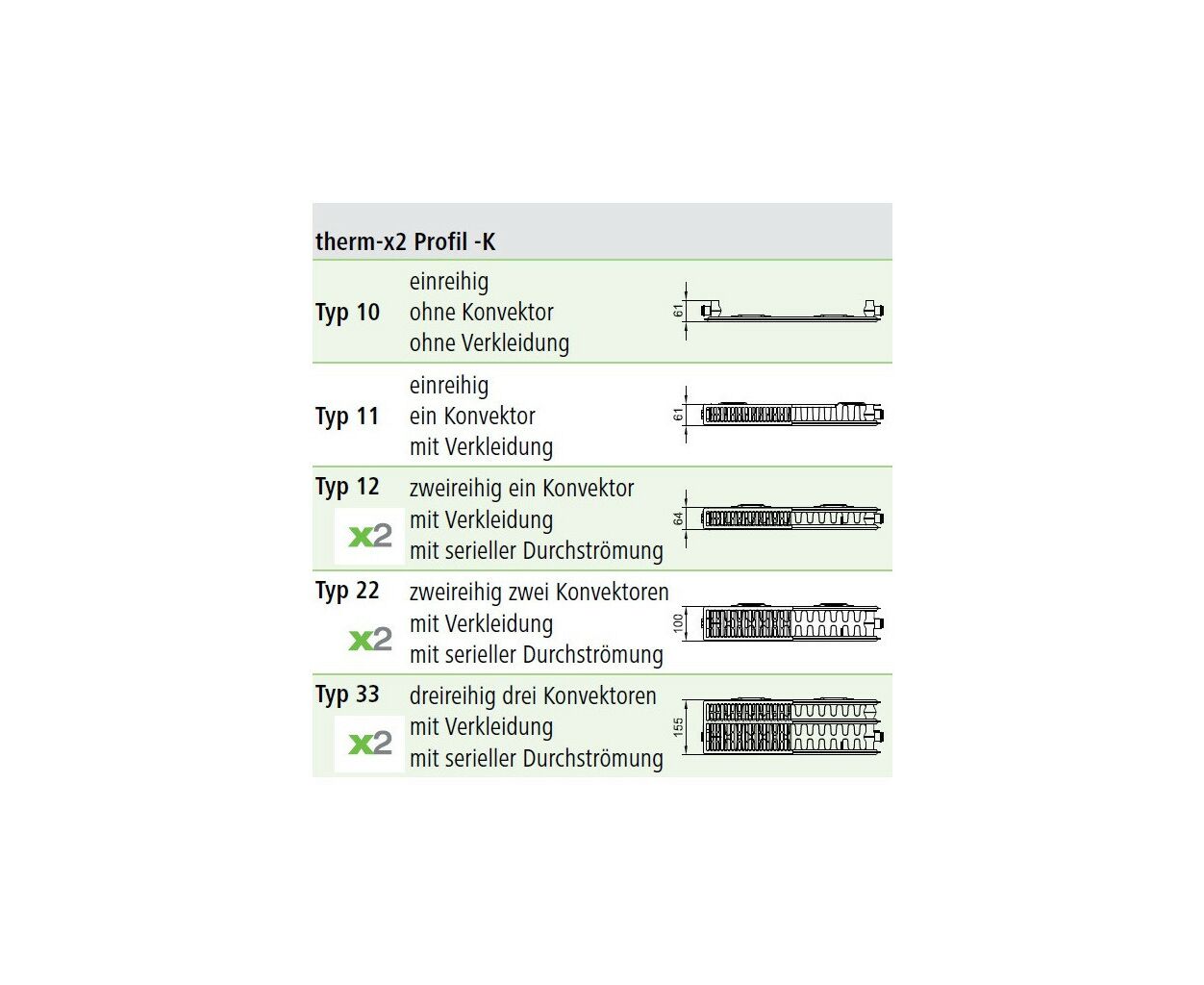 therm-x2 Profil -K

| | | |
|---|---|---|
| Typ 10 | einreihig ohne Konvektor ohne Verkleidung | 61 |
| Typ 11 | einreihig ein Konvektor mit Verkleidung | 61 |
| Typ 12 x2 | zweireihig ein Konvektor mit Verkleidung mit serieller Durchströmung | 64 |
| Typ 22 x2 | zweireihig zwei Konvektoren mit Verkleidung mit serieller Durchströmung | 100 |
| Typ 33 x2 | dreireihig drei Konvektoren mit Verkleidung mit serieller Durchströmung | 155 |